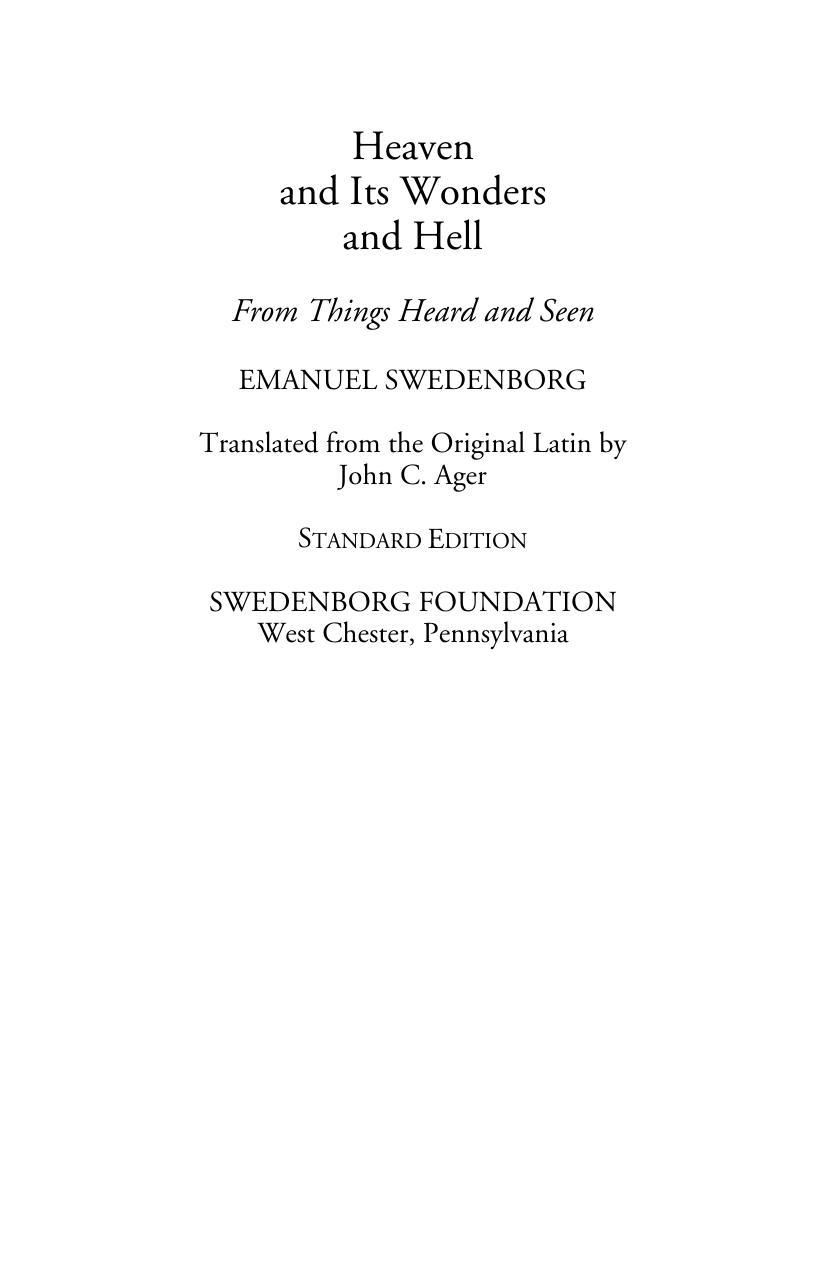 Heaven
and Its Wonders
and Hell

From Things Heard and Seen

EMANUEL SWEDENBORG

Translated from the Original Latin by
John C. Ager

STANDARD EDITION

SWEDENBORG FOUNDATION
West Chester, Pennsylvania